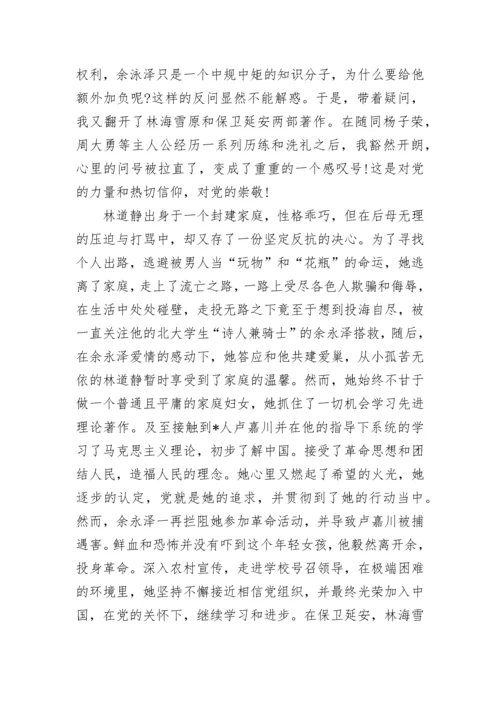 权利，余泳泽只是一个中规中矩的知识分子，为什么要给他额外加负呢?这样的反问显然不能解惑。于是，带着疑问，我又翻开了林海雪原和保卫延安两部著作。在随同杨子荣，周大勇等主人公经历一系列历练和洗礼之后，我豁然开朗，心里的问号被拉直了，变成了重重的一个感叹号!这是对党的力量和热切信仰，对党的崇敬!

林道静出身于一个封建家庭，性格乖巧，但在后母无理的压迫与打骂中，却又存了一份坚定反抗的决心。为了寻找个人出路，逃避被男人当“玩物”和“花瓶”的命运，她逃离了家庭，走上了流亡之路，一路上受尽各色人欺骗和侮辱，在生活中处处碰壁，走投无路之下竟至于想到投海自尽，被一直关注他的北大学生“诗人兼骑士”的余永泽搭救，随后，在余永泽爱情的感动下，她答应和他共建爱巢，从小孤苦无依的林道静暂时享受到了家庭的温馨。然而，她始终不甘于做一个普通且平庸的家庭妇女，她抓住了一切机会学习先进理论著作。及至接触到*人卢嘉川并在他的指导下系统的学习了马克思主义理论，初步了解中国。接受了革命思想和团结人民，造福人民的理念。她心里又燃起了希望的火光，她逐步的认定，党就是她的追求，并贯彻到了她的行动当中。然而，余永泽一再拦阻她参加革命活动，并导致卢嘉川被捕遇害。鲜血和恐怖并没有吓到这个年轻女孩，他毅然离开余，投身革命。深入农村宣传，走进学校号召领导，在极端困难的环境里，她坚持不懈接近相信党组织，并最终光荣加入中国，在党的关怀下，继续学习和进步。在保卫延安，林海雪